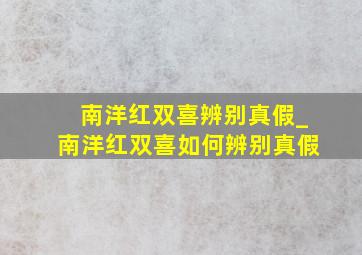 南洋红双喜辨别真假_南洋红双喜如何辨别真假